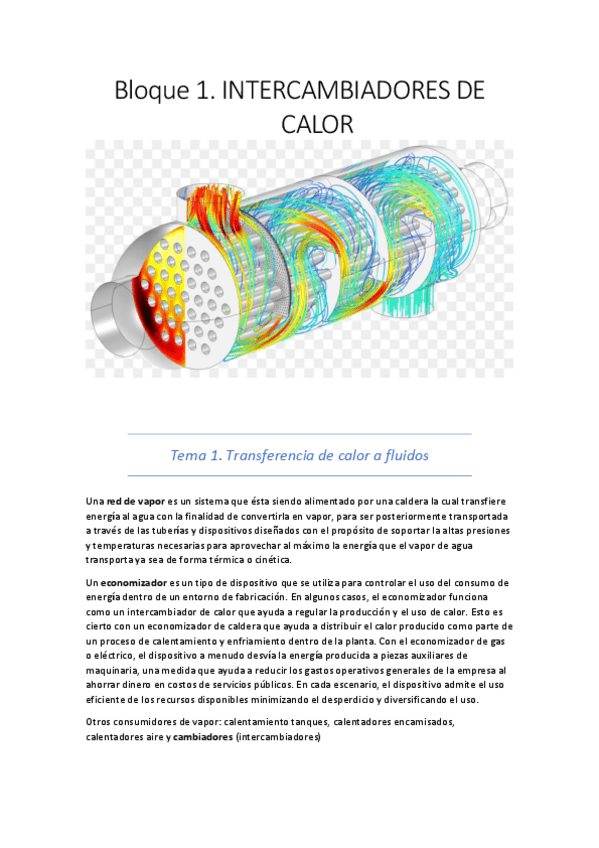 Bloque 1. INTERCAMBIADORES DE CALOR

Tema 1. Transferencia de calor a fluidos

Una red de vapor es un sistema que ésta siendo alimentado por una caldera la cual transfiere energía al agua con la finalidad de convertirla en vapor, para ser posteriormente transportada a través de las tuberías y dispositivos diseñados con el propósito de soportar la altas presiones y temperaturas necesarias para aprovechar al máximo la energía que el vapor de agua transporta ya sea de forma térmica o cinética.

Un economizador es un tipo de dispositivo que se utiliza para controlar el uso del consumo de energía dentro de un entorno de fabricación. En algunos casos, el economizador funciona como un intercambiador de calor que ayuda a regular la producción y el uso de calor. Esto es cierto con un economizador de caldera que ayuda a distribuir el calor producido como parte de un proceso de calentamiento y enfriamiento dentro de la planta. Con el economizador de gas o eléctrico, el dispositivo a menudo desvía la energía producida a piezas auxiliares de maquinaria, una medida que ayuda a reducir los gastos operativos generales de la empresa al ahorrar dinero en costos de servicios públicos. En cada escenario, el dispositivo admite el uso eficiente de los recursos disponibles minimizando el desperdicio y diversificando el uso.

Otros consumidores de vapor: calentamiento tanques, calentadores encamisados, calentadores aire y cambiadores (intercambiadores)